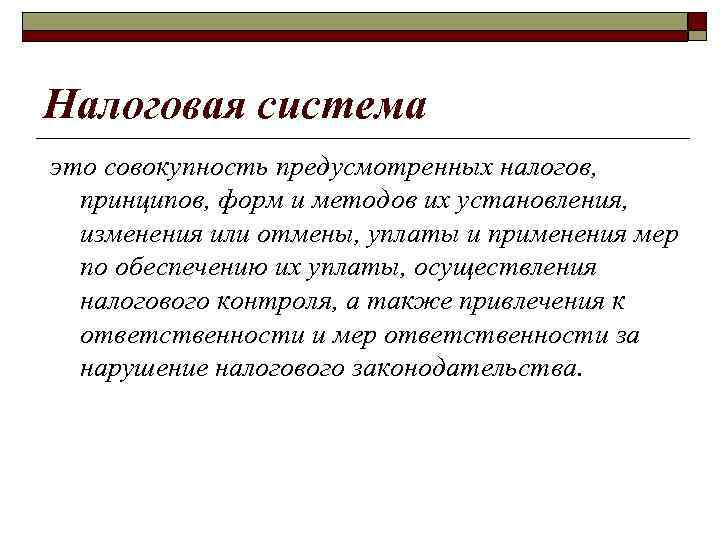 Налоговая система

это совокупность предусмотренных налогов, принципов, форм и методов их установления, изменения или отмены, уплаты и применения мер по обеспечению их уплаты, осуществления налогового контроля, а также привлечения к ответственности и мер ответственности за нарушение налогового законодательства.